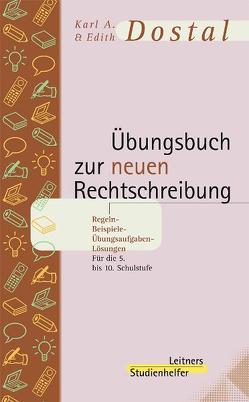 Karl A.
& Edith Dostal

Übungsbuch zur neuen Rechtschreibung

Regeln-
Beispiele-
Übungsaufgaben-
Lösungen
Für die 5. bis 10. Schulstufe

Leitners Studienhelfer